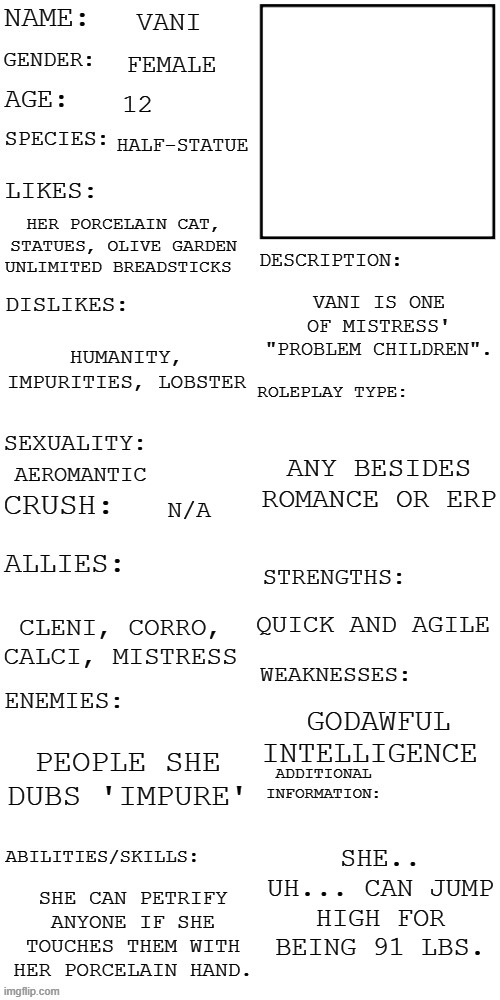 NAME: VANI

GENDER: FEMALE

AGE: 12

SPECIES: HALF-STATUE

LIKES:

HER PORCELAIN CAT, STATUES, OLIVE GARDEN UNLIMITED BREADSTICKS

DISLIKES:

HUMANITY, IMPURITIES, LOBSTER

SEXUALITY:

AEROMANTIC

CRUSH: N/A

ALLIES:

CLENI, CORRO, CALCI, MISTRESS

ENEMIES:

PEOPLE SHE DUBS 'IMPURE'

ABILITIES/SKILLS:

SHE CAN PETRIFY ANYONE IF SHE TOUCHES THEM WITH HER PORCELAIN HAND.

DESCRIPTION:

VANI IS ONE OF MISTRESS' "PROBLEM CHILDREN".

ROLEPLAY TYPE:

ANY BESIDES ROMANCE OR ERP

STRENGTHS:

QUICK AND AGILE

WEAKNESSES:

GODAWFUL INTELLIGENCE

ADDITIONAL INFORMATION:

SHE.. UH... CAN JUMP HIGH FOR BEING 91 LBS.

imgflip.com